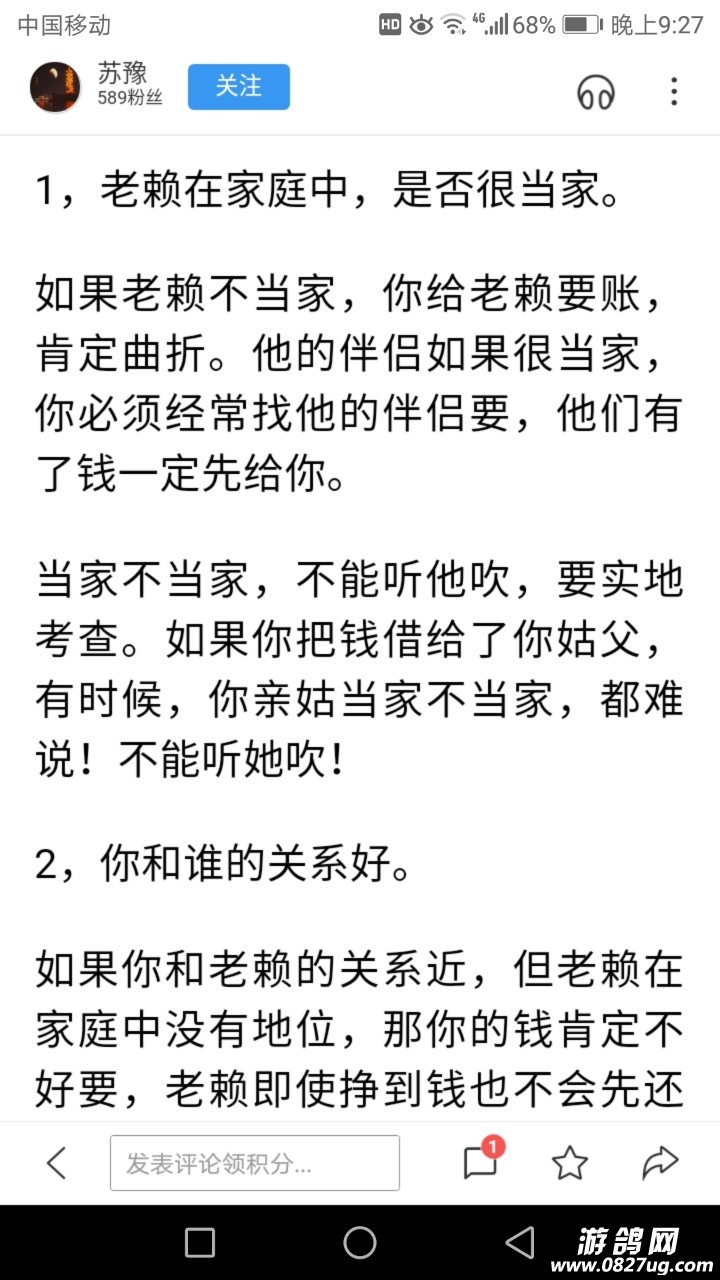 中国移动 HD 4G 68% 晚上9:27

苏豫
589粉丝
关注

1，老赖在家庭中，是否很当家。

如果老赖不当家，你给老赖要账，肯定曲折。他的伴侣如果很当家，你必须经常找他的伴侣要，他们有了钱一定先给你。

当家不当家，不能听他吹，要实地考查。如果你把钱借给了你姑父，有时候，你亲姑当家不当家，都难说！不能听她吹！

2，你和谁的关系好。

如果你和老赖的关系近，但老赖在家庭中没有地位，那你的钱肯定不好要，老赖即使挣到钱也不会先还

发表评论领积分...
1

游鸽网
www.0827ug.com